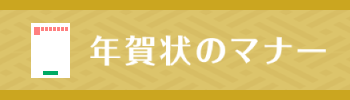 年賀状のマナー